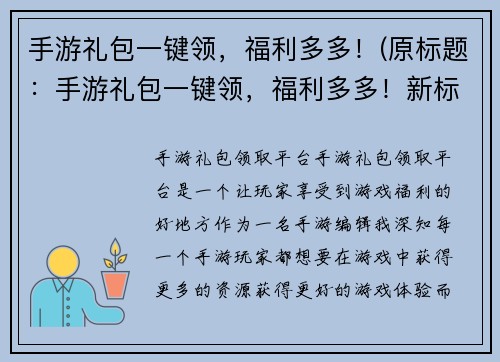 手游礼包一键领，福利多多！(原标题：手游礼包一键领，福利多多！新标

手游礼包领取平台手游礼包领取平台是一个让玩家享受到游戏福利的好地方作为一名手游编辑我深知每一个手游玩家都想要在游戏中获得更多的资源获得更好的游戏体验而